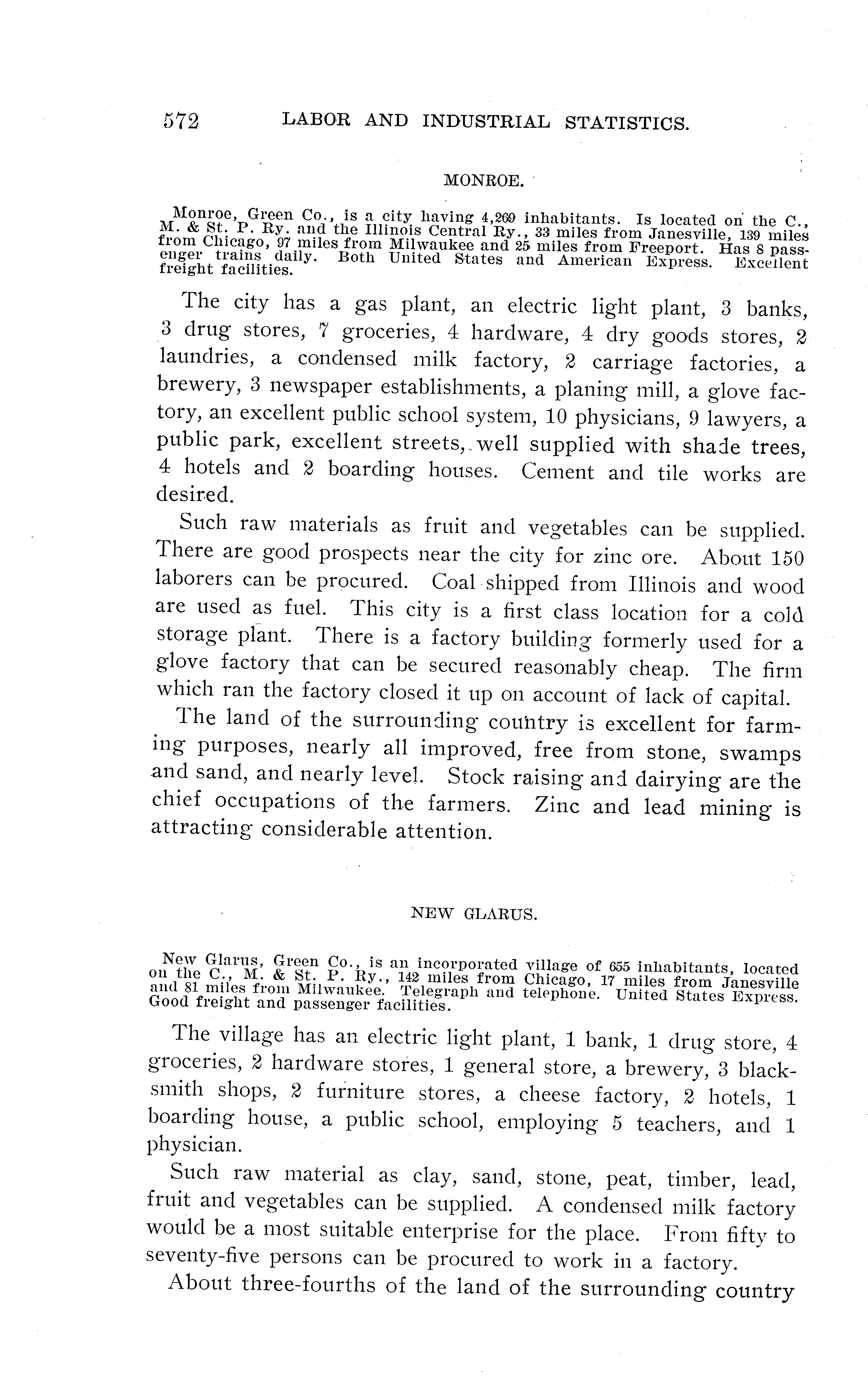 572 LABOR AND INDUSTRIAL STATISTICS.

MONROE.

Monroe, Green Co., is a city having 4,269 inhabitants. Is located on the C., M. & St. P. Ry. and the Illinois Central Ry., 33 miles from Janesville, 139 miles from Chicago, 97 miles from Milwaukee and 25 miles from Freeport. Has 8 passenger trains daily. Both United States and American Express. Excellent freight facilities.

The city has a gas plant, an electric light plant, 3 banks, 3 drug stores, 7 groceries, 4 hardware, 4 dry goods stores, 2 laundries, a condensed milk factory, 2 carriage factories, a brewery, 3 newspaper establishments, a planing mill, a glove factory, an excellent public school system, 10 physicians, 9 lawyers, a public park, excellent streets, well supplied with shade trees, 4 hotels and 2 boarding houses. Cement and tile works are desired.

Such raw materials as fruit and vegetables can be supplied. There are good prospects near the city for zinc ore. About 150 laborers can be procured. Coal shipped from Illinois and wood are used as fuel. This city is a first class location for a cold storage plant. There is a factory building formerly used for a glove factory that can be secured reasonably cheap. The firm which ran the factory closed it up on account of lack of capital.

The land of the surrounding country is excellent for farming purposes, nearly all improved, free from stone, swamps and sand, and nearly level. Stock raising and dairying are the chief occupations of the farmers. Zinc and lead mining is attracting considerable attention.

NEW GLARUS.

New Glarus, Green Co., is an incorporated village of 655 inhabitants, located on the C., M. & St. P. Ry., 142 miles from Chicago, 17 miles from Janesville and 81 miles from Milwaukee. Telegraph and telephone. United States Express. Good freight and passenger facilities.

The village has an electric light plant, 1 bank, 1 drug store, 4 groceries, 2 hardware stores, 1 general store, a brewery, 3 blacksmith shops, 2 furniture stores, a cheese factory, 2 hotels, 1 boarding house, a public school, employing 5 teachers, and 1 physician.

Such raw material as clay, sand, stone, peat, timber, lead, fruit and vegetables can be supplied. A condensed milk factory would be a most suitable enterprise for the place. From fifty to seventy-five persons can be procured to work in a factory.

About three-fourths of the land of the surrounding country